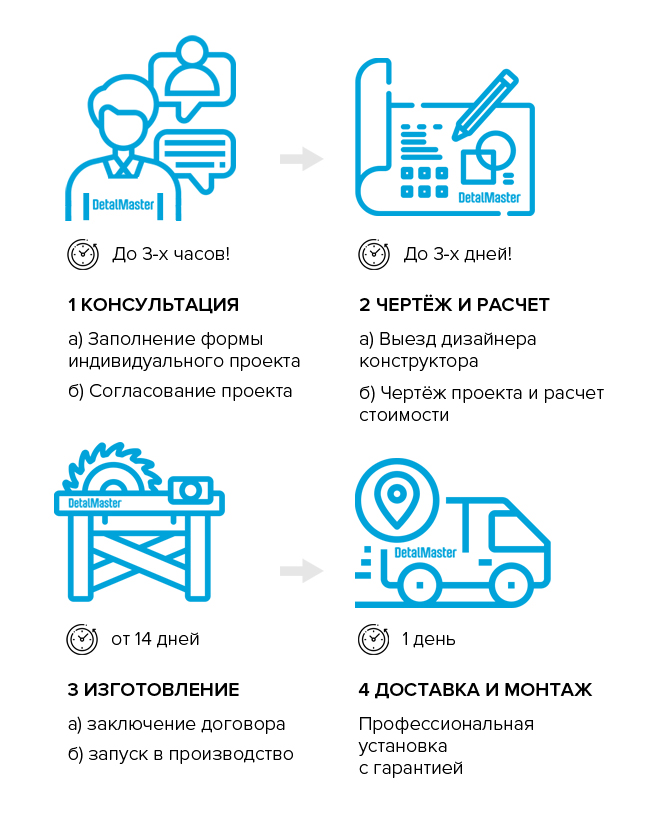 DetalMaster

До 3-х часов!

1 КОНСУЛЬТАЦИЯ

а) Заполнение формы индивидуального проекта

б) Согласование проекта

DetalMaster

До 3-х дней!

2 ЧЕРТЁЖ И РАСЧЕТ

а) Выезд дизайнера конструктора

б) Чертёж проекта и расчет стоимости

DetalMaster

от 14 дней

3 ИЗГОТОВЛЕНИЕ

а) заключение договора

б) запуск в производство

DetalMaster

1 день

4 ДОСТАВКА И МОНТАЖ

Профессиональная установка с гарантией